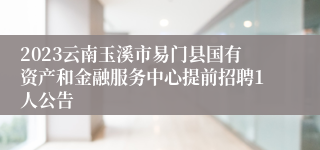 2023云南玉溪市易门县国有资产和金融服务中心提前招聘1人公告